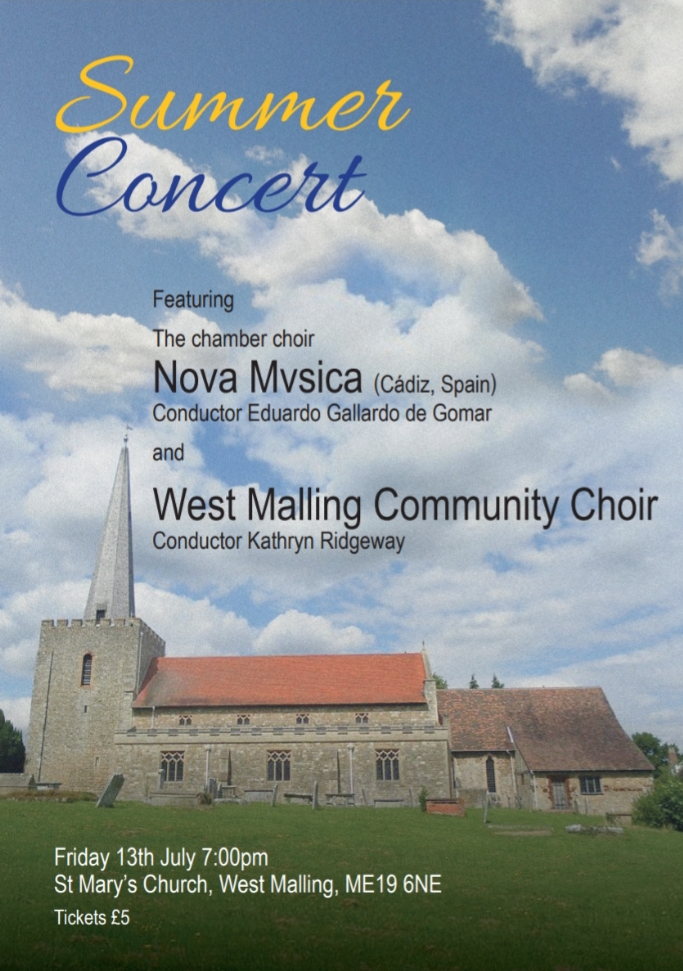 Summer
Concert

Featuring

The chamber choir

Nova Mvsica (Cádiz, Spain)

Conductor Eduardo Gallardo de Gomar

and

West Malling Community Choir

Conductor Kathryn Ridgeway

Friday 13th July 7:00pm

St Mary's Church, West Malling, ME19 6NE

Tickets £5